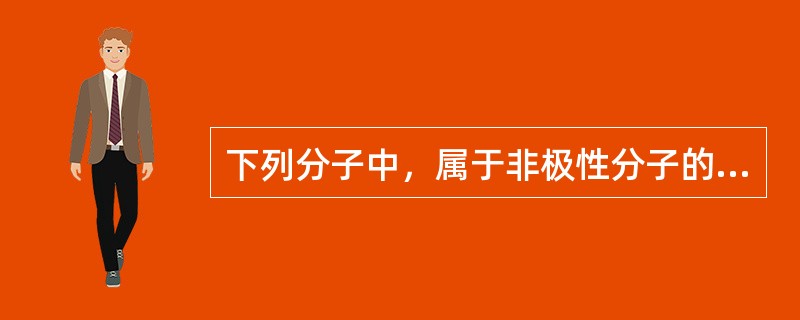 下列分子中，属于非极性分子的...